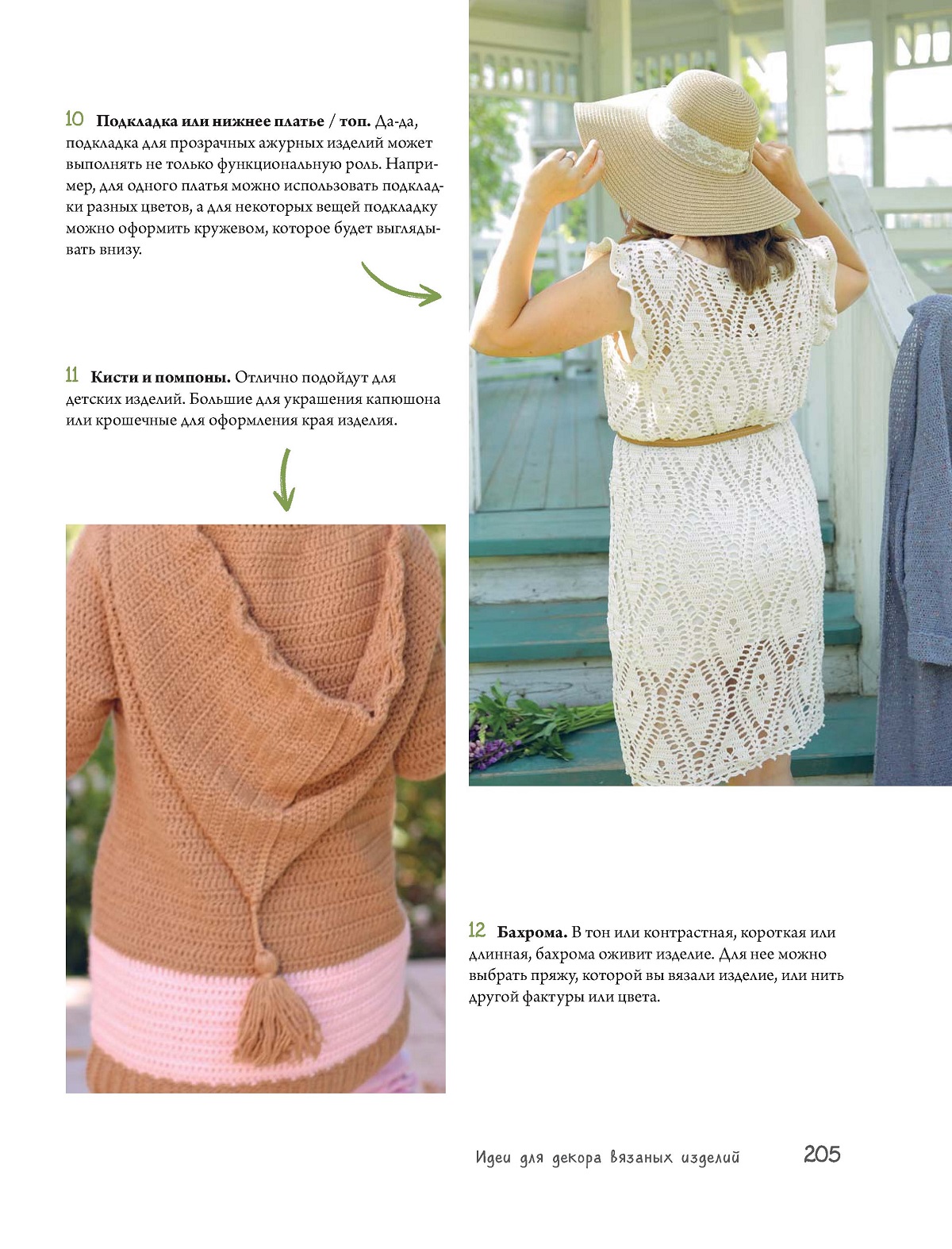 10 Подкладка или нижнее платье / топ. Да-да, подкладка для прозрачных ажурных изделий может выполнять не только функциональную роль. Например, для одного платья можно использовать подкладки разных цветов, а для некоторых вещей подкладку можно оформить кружевом, которое будет выглядывать внизу.

11 Кисти и помпоны. Отлично подойдут для детских изделий. Большие для украшения капюшона или крошечные для оформления края изделия.

12 Бахрома. В тон или контрастная, короткая или длинная, бахрома оживит изделие. Для нее можно выбрать пряжу, которой вы вязали изделие, или нить другой фактуры или цвета.

Идеи для декора вязаных изделий 205